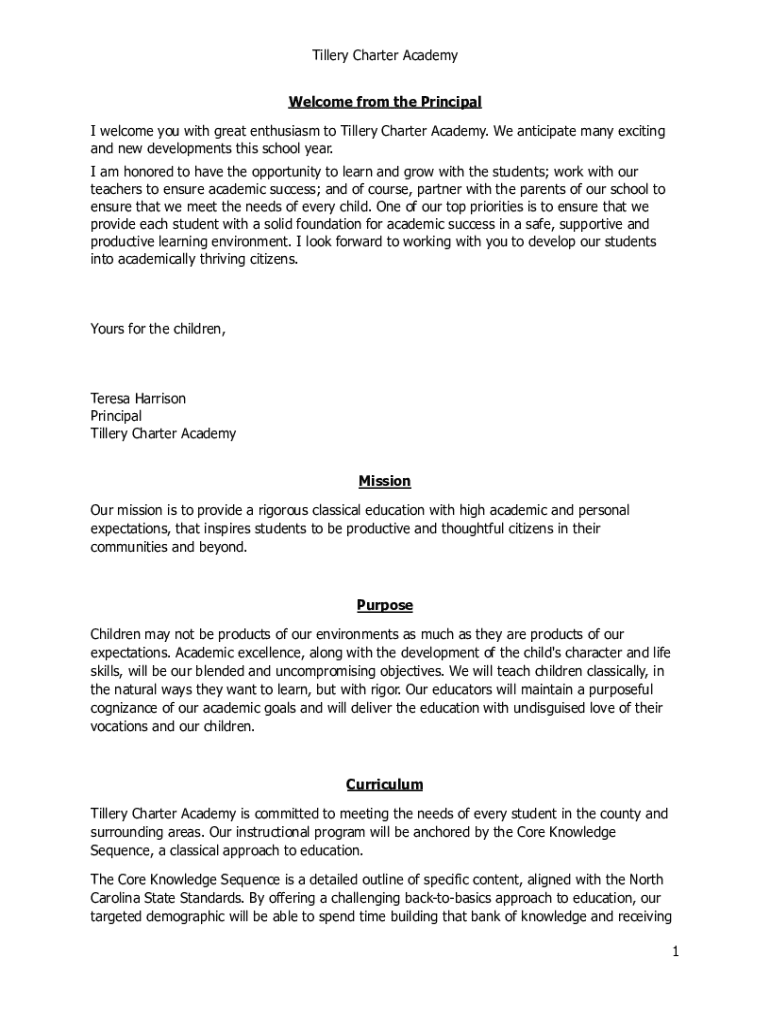 Tillery Charter Academy

Welcome from the Principal

I welcome you with great enthusiasm to Tillery Charter Academy. We anticipate many exciting and new developments this school year.

I am honored to have the opportunity to learn and grow with the students; work with our teachers to ensure academic success; and of course, partner with the parents of our school to ensure that we meet the needs of every child. One of our top priorities is to ensure that we provide each student with a solid foundation for academic success in a safe, supportive and productive learning environment. I look forward to working with you to develop our students into academically thriving citizens.

Yours for the children,

Teresa Harrison
Principal
Tillery Charter Academy

Mission

Our mission is to provide a rigorous classical education with high academic and personal expectations, that inspires students to be productive and thoughtful citizens in their communities and beyond.

Purpose

Children may not be products of our environments as much as they are products of our expectations. Academic excellence, along with the development of the child's character and life skills, will be our blended and uncompromising objectives. We will teach children classically, in the natural ways they want to learn, but with rigor. Our educators will maintain a purposeful cognizance of our academic goals and will deliver the education with undisguised love of their vocations and our children.

Curriculum

Tillery Charter Academy is committed to meeting the needs of every student in the county and surrounding areas. Our instructional program will be anchored by the Core Knowledge Sequence, a classical approach to education.

The Core Knowledge Sequence is a detailed outline of specific content, aligned with the North Carolina State Standards. By offering a challenging back-to-basics approach to education, our targeted demographic will be able to spend time building that bank of knowledge and receiving

1